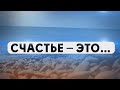 СЧАСТЬЕ – ЭТО...